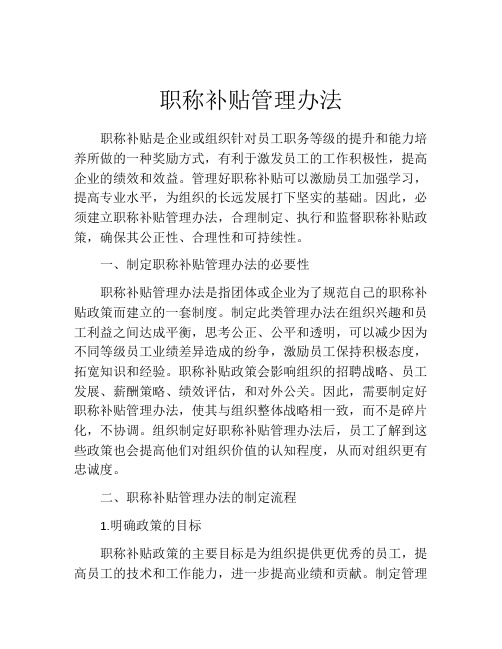 职称补贴管理办法

职称补贴是企业或组织针对员工职务等级的提升和能力培养所做的一种奖励方式，有利于激发员工的工作积极性，提高企业的绩效和效益。管理好职称补贴可以激励员工加强学习，提高专业水平，为组织的长远发展打下坚实的基础。因此，必须建立职称补贴管理办法，合理制定、执行和监督职称补贴政策，确保其公正性、合理性和可持续性。

一、制定职称补贴管理办法的必要性

职称补贴管理办法是指团体或企业为了规范自己的职称补贴政策而建立的一套制度。制定此类管理办法在组织兴趣和员工利益之间达成平衡，思考公正、公平和透明，可以减少因为不同等级员工业绩差异造成的纷争，激励员工保持积极态度，拓宽知识和经验。职称补贴政策会影响组织的招聘战略、员工发展、薪酬策略、绩效评估，和对外公关。因此，需要制定好职称补贴管理办法，使其与组织整体战略相一致，而不是碎片化，不协调。组织制定好职称补贴管理办法后，员工了解到这些政策也会提高他们对组织价值的认知程度，从而对组织更有忠诚度。

二、职称补贴管理办法的制定流程

1.明确政策的目标

职称补贴政策的主要目标是为组织提供更优秀的员工，提高员工的技术和工作能力，进一步提高业绩和贡献。制定管理